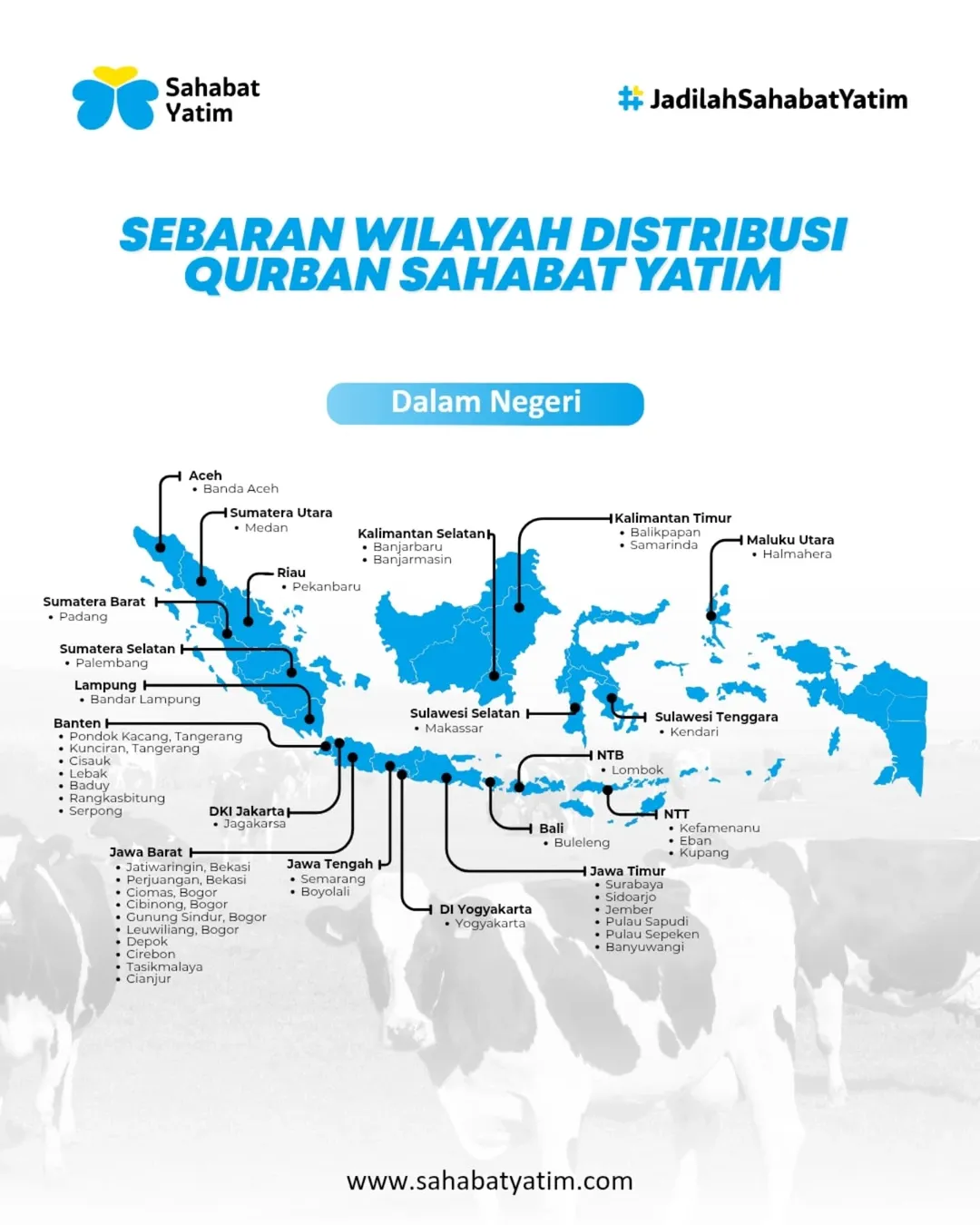 Sahabat Yatim

#JadilahSahabatYatim

SEBARAN WILAYAH DISTRIBUSI QURBAN SAHABAT YATIM

Dalam Negeri

Aceh
• Banda Aceh

Sumatera Utara
• Medan

Riau
• Pekanbaru

Sumatera Barat
• Padang

Sumatera Selatan
• Palembang

Lampung
• Bandar Lampung

Banten
• Pondok Kacang, Tangerang
• Kunciran, Tangerang
• Cisauk
• Lebak
• Baduy
• Rangkasbitung
• Serpong

DKI Jakarta
• Jagakarsa

Jawa Barat
• Jatiwaringin, Bekasi
• Perjuangan, Bekasi
• Ciomas, Bogor
• Cibinong, Bogor
• Gunung Sindur, Bogor
• Leuwiliang, Bogor
• Depok
• Cirebon
• Tasikmalaya
• Cianjur

Jawa Tengah
• Semarang
• Boyolali

DI Yogyakarta
• Yogyakarta

Kalimantan Selatan
• Banjarbaru
• Banjarmasin

Kalimantan Timur
• Balikpapan
• Samarinda

Maluku Utara
• Halmahera

Sulawesi Selatan
• Makassar

Sulawesi Tenggara
• Kendari

NTB
• Lombok

Bali
• Buleleng

NTT
• Kefamenanu
• Eban
• Kupang

Jawa Timur
• Surabaya
• Sidoarjo
• Jember
• Pulau Sapudi
• Pulau Sepeken
• Banyuwangi

www.sahabatyatim.com